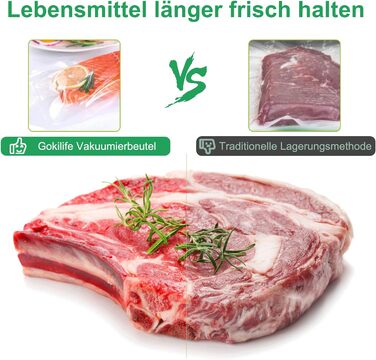 Lebensmittel länger frisch halten

VS

Gokilife Vakuumierbeutel

Traditionelle Lagerungsmethode